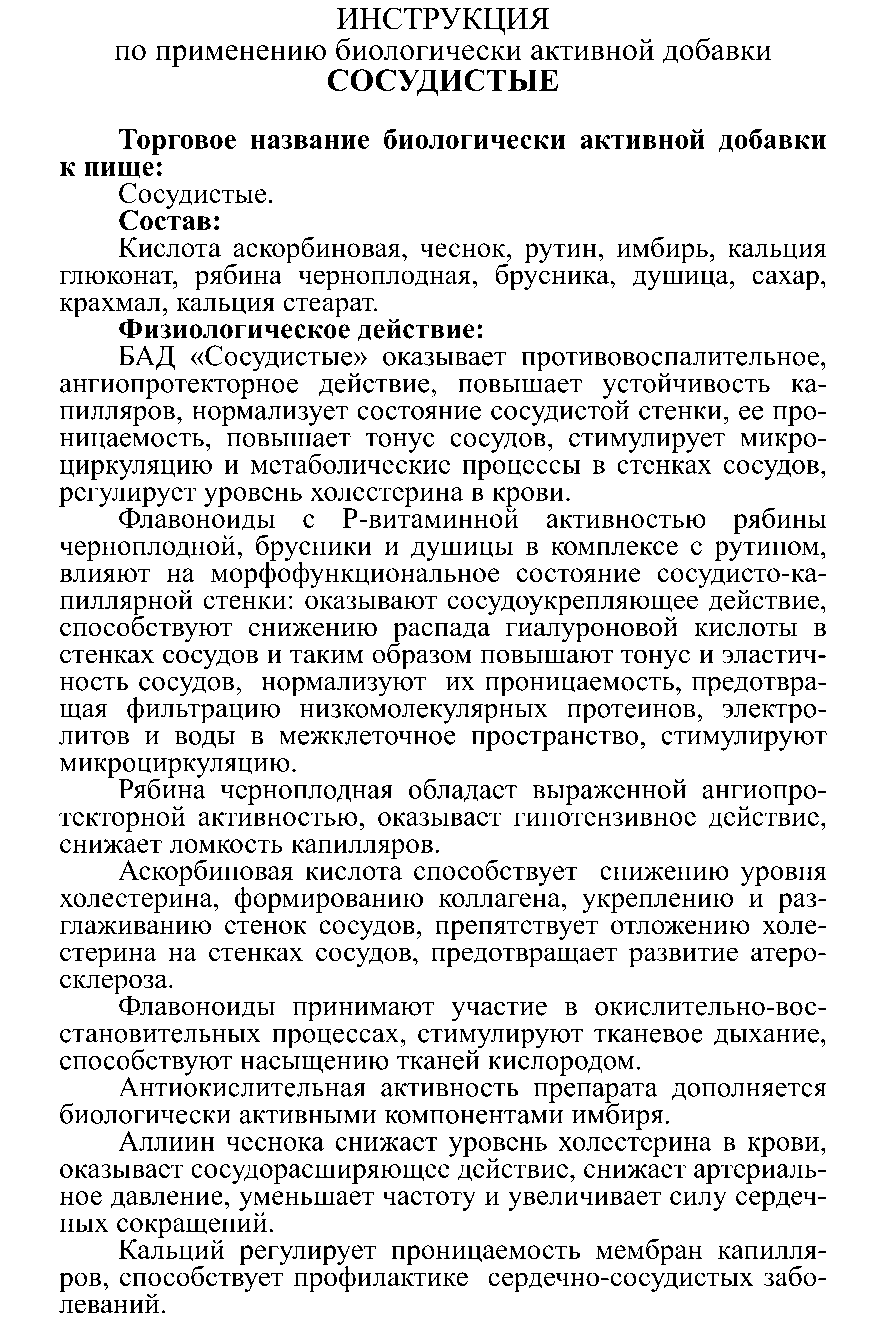 ИНСТРУКЦИЯ
по применению биологически активной добавки
СОСУДИСТЫЕ

Торговое название биологически активной добавки к пище:
Сосудистые.
Состав:
Кислота аскорбиновая, чеснок, рутин, имбирь, кальция глюконат, рябина черноплодная, брусника, душица, сахар, крахмал, кальция стеарат.
Физиологическое действие:
БАД «Сосудистые» оказывает противовоспалительное, ангиопротекторное действие, повышает устойчивость капилляров, нормализует состояние сосудистой стенки, ее проницаемость, повышает тонус сосудов, стимулирует микроциркуляцию и метаболические процессы в стенках сосудов, регулирует уровень холестерина в крови.

Флавоноиды с Р-витаминной активностью рябины черноплодной, брусники и душицы в комплексе с рутином, влияют на морфофункциональное состояние сосудисто-капиллярной стенки: оказывают сосудоукрепляющее действие, способствуют снижению распада гиалуроновой кислоты в стенках сосудов и таким образом повышают тонус и эластичность сосудов, нормализуют их проницаемость, предотвращая фильтрацию низкомолекулярных протеинов, электролитов и воды в межклеточное пространство, стимулируют микроциркуляцию.

Рябина черноплодная обладает выраженной ангиопротекторной активностью, оказывает гипотензивное действие, снижает ломкость капилляров.

Аскорбиновая кислота способствует снижению уровня холестерина, формированию коллагена, укреплению и разглаживанию стенок сосудов, препятствует отложению холестерина на стенках сосудов, предотвращает развитие атеросклероза.

Флавоноиды принимают участие в окислительно-восстановительных процессах, стимулируют тканевое дыхание, способствуют насыщению тканей кислородом.

Антиокислительная активность препарата дополняется биологически активными компонентами имбиря.

Аллиин чеснока снижает уровень холестерина в крови, оказывает сосудорасширяющее действие, снижает артериальное давление, уменьшает частоту и увеличивает силу сердечных сокращений.

Кальций регулирует проницаемость мембран капилляров, способствует профилактике сердечно-сосудистых заболеваний.